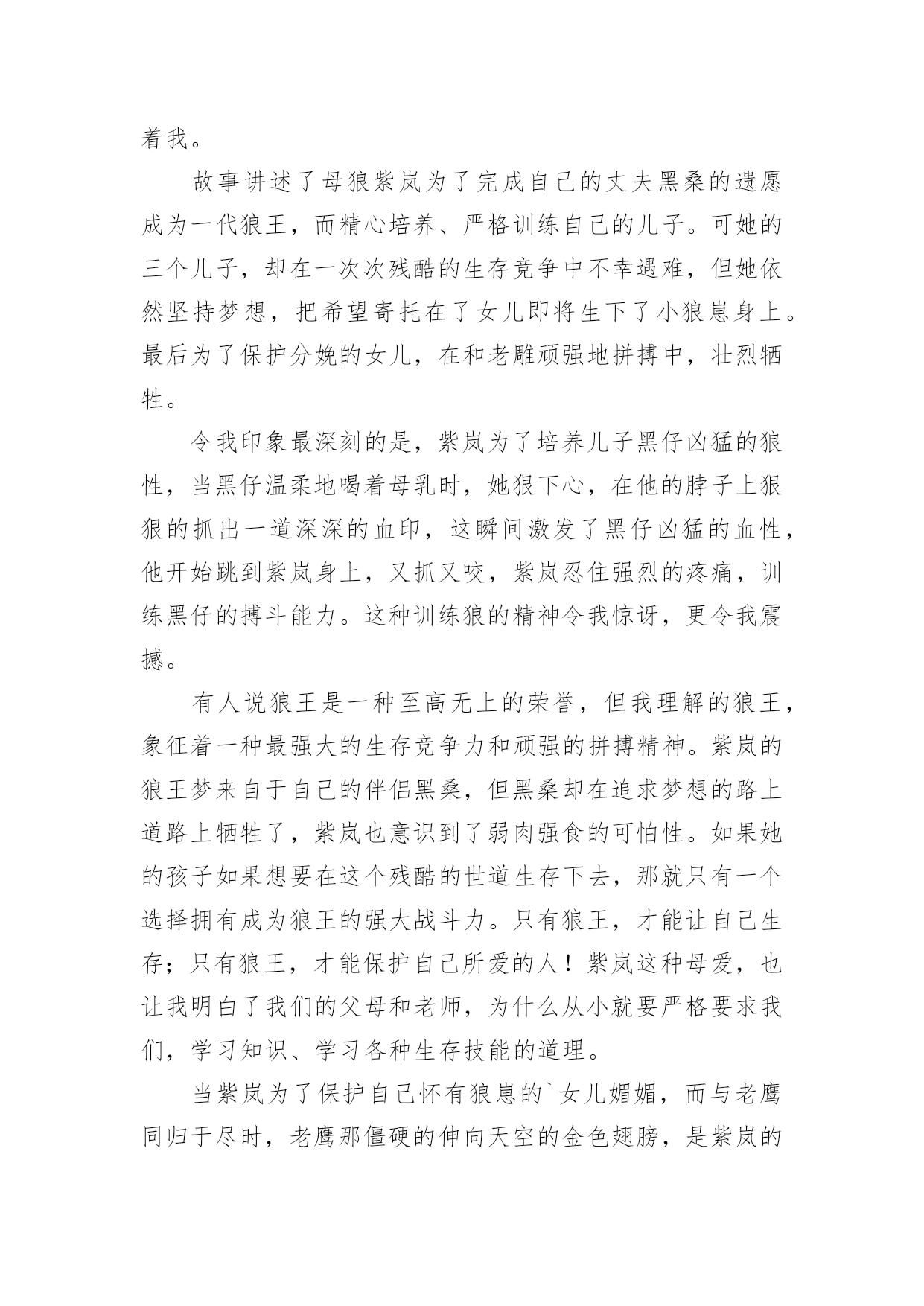 着我。

故事讲述了母狼紫岚为了完成自己的丈夫黑桑的遗愿成为一代狼王，而精心培养、严格训练自己的儿子。可她的三个儿子，却在一次次残酷的生存竞争中不幸遇难，但她依然坚持梦想，把希望寄托在了女儿即将生下了小狼崽身上。最后为了保护分娩的女儿，在和老雕顽强地拼搏中，壮烈牺牲。

令我印象最深刻的是，紫岚为了培养儿子黑仔凶猛的狼性，当黑仔温柔地喝着母乳时，她狠下心，在他的脖子上狠狠的抓出一道深深的血印，这瞬间激发了黑仔凶猛的血性，他开始跳到紫岚身上，又抓又咬，紫岚忍住强烈的疼痛，训练黑仔的搏斗能力。这种训练狼的精神令我惊讶，更令我震撼。

有人说狼王是一种至高无上的荣誉，但我理解的狼王，象征着一种最强大的生存竞争力和顽强的拼搏精神。紫岚的狼王梦来自于自己的伴侣黑桑，但黑桑却在追求梦想的路上道路上牺牲了，紫岚也意识到了弱肉强食的可怕性。如果她的孩子如果想要在这个残酷的世道生存下去，那就只有一个选择拥有成为狼王的强大战斗力。只有狼王，才能让自己生存；只有狼王，才能保护自己所爱的人！紫岚这种母爱，也让我明白了我们的父母和老师，为什么从小就要严格要求我们，学习知识、学习各种生存技能的道理。

当紫岚为了保护自己怀有狼崽的`女儿媚媚，而与老鹰同归于尽时，老鹰那僵硬的伸向天空的金色翅膀，是紫岚的